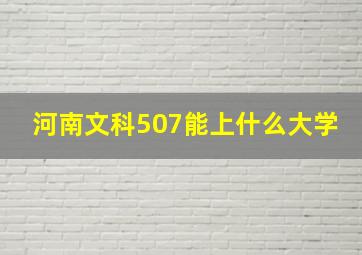 河南文科507能上什么大学